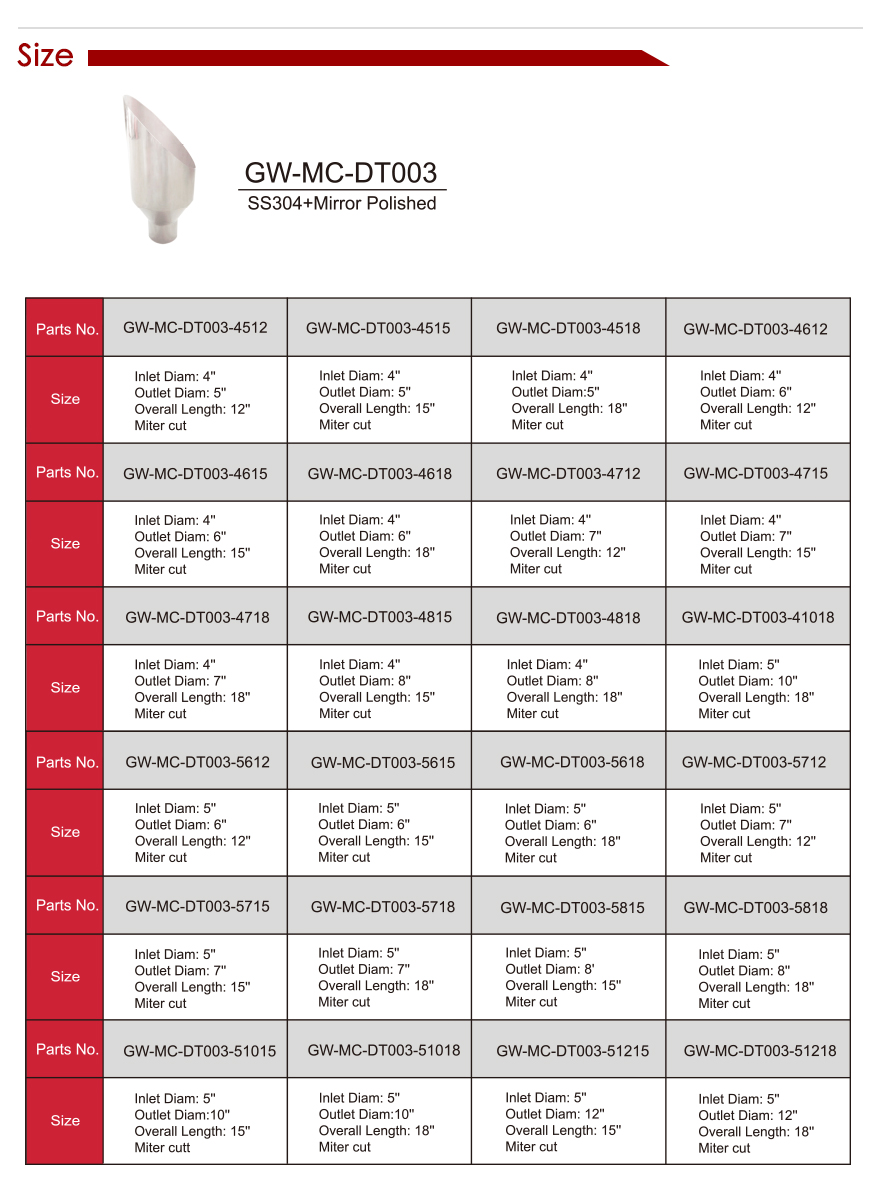 Size

GW-MC-DT003
SS304+Mirror Polished

| Parts No. | GW-MC-DT003-4512 | GW-MC-DT003-4515 | GW-MC-DT003-4518 | GW-MC-DT003-4612 |
|---|---|---|---|---|
| Size | Inlet Diam: 4" Outlet Diam: 5" Overall Length: 12" Miter cut | Inlet Diam: 4" Outlet Diam: 5" Overall Length: 15" Miter cut | Inlet Diam: 4" Outlet Diam:5" Overall Length: 18" Miter cut | Inlet Diam: 4" Outlet Diam: 6" Overall Length: 12" Miter cut |
| Parts No. | GW-MC-DT003-4615 | GW-MC-DT003-4618 | GW-MC-DT003-4712 | GW-MC-DT003-4715 |
| Size | Inlet Diam: 4" Outlet Diam: 6" Overall Length: 15" Miter cut | Inlet Diam: 4" Outlet Diam: 6" Overall Length: 18" Miter cut | Inlet Diam: 4" Outlet Diam: 7" Overall Length: 12" Miter cut | Inlet Diam: 4" Outlet Diam: 7" Overall Length: 15" Miter cut |
| Parts No. | GW-MC-DT003-4718 | GW-MC-DT003-4815 | GW-MC-DT003-4818 | GW-MC-DT003-41018 |
| Size | Inlet Diam: 4" Outlet Diam: 7" Overall Length: 18" Miter cut | Inlet Diam: 4" Outlet Diam: 8" Overall Length: 15" Miter cut | Inlet Diam: 4" Outlet Diam: 8" Overall Length: 18" Miter cut | Inlet Diam: 5" Outlet Diam: 10" Overall Length: 18" Miter cut |
| Parts No. | GW-MC-DT003-5612 | GW-MC-DT003-5615 | GW-MC-DT003-5618 | GW-MC-DT003-5712 |
| Size | Inlet Diam: 5" Outlet Diam: 6" Overall Length: 12" Miter cut | Inlet Diam: 5" Outlet Diam: 6" Overall Length: 15" Miter cut | Inlet Diam: 5" Outlet Diam: 6" Overall Length: 18" Miter cut | Inlet Diam: 5" Outlet Diam: 7" Overall Length: 12" Miter cut |
| Parts No. | GW-MC-DT003-5715 | GW-MC-DT003-5718 | GW-MC-DT003-5815 | GW-MC-DT003-5818 |
| Size | Inlet Diam: 5" Outlet Diam: 7" Overall Length: 15" Miter cut | Inlet Diam: 5" Outlet Diam: 7" Overall Length: 18" Miter cut | Inlet Diam: 5" Outlet Diam: 8' Overall Length: 15" Miter cut | Inlet Diam: 5" Outlet Diam: 8" Overall Length: 18" Miter cut |
| Parts No. | GW-MC-DT003-51015 | GW-MC-DT003-51018 | GW-MC-DT003-51215 | GW-MC-DT003-51218 |
| Size | Inlet Diam: 5" Outlet Diam:10" Overall Length: 15" Miter cutt | Inlet Diam: 5" Outlet Diam:10" Overall Length: 18" Miter cut | Inlet Diam: 5" Outlet Diam: 12" Overall Length: 15" Miter cut | Inlet Diam: 5" Outlet Diam: 12" Overall Length: 18" Miter cut |